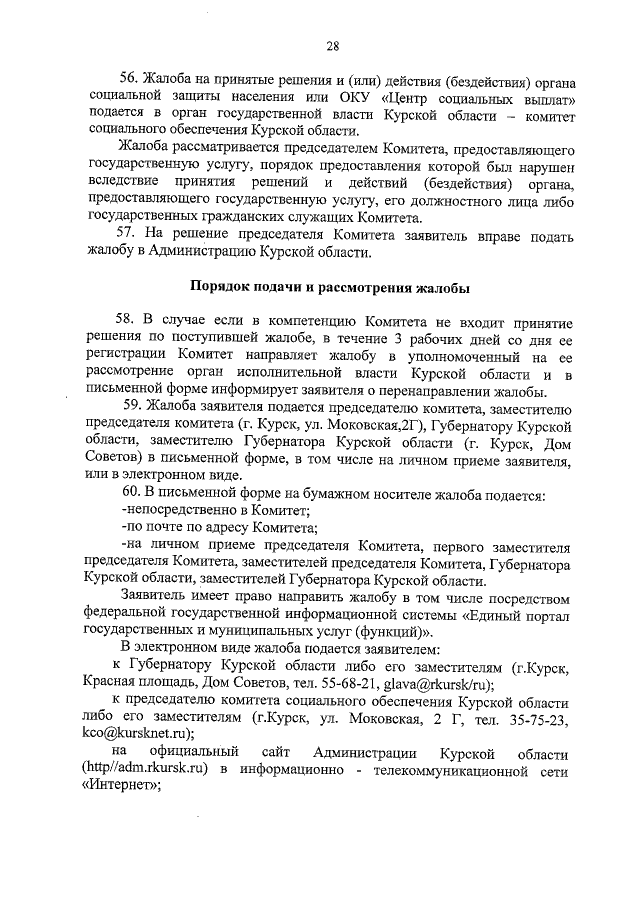 28

56. Жалоба на принятые решения и (или) действия (бездействия) органа социальной защиты населения или ОКУ «Центр социальных выплат» подается в орган государственной власти Курской области – комитет социального обеспечения Курской области.

Жалоба рассматривается председателем Комитета, предоставляющего государственную услугу, порядок предоставления которой был нарушен вследствие принятия решений и действий (бездействия) органа, предоставляющего государственную услугу, его должностного лица либо государственных гражданских служащих Комитета.

57. На решение председателя Комитета заявитель вправе подать жалобу в Администрацию Курской области.

Порядок подачи и рассмотрения жалобы

58. В случае если в компетенцию Комитета не входит принятие решения по поступившей жалобе, в течение 3 рабочих дней со дня ее регистрации Комитет направляет жалобу в уполномоченный на ее рассмотрение орган исполнительной власти Курской области и в письменной форме информирует заявителя о перенаправлении жалобы.

59. Жалоба заявителя подается председателю комитета, заместителю председателя комитета (г. Курск, ул. Моковская,2Г), Губернатору Курской области, заместителю Губернатора Курской области (г. Курск, Дом Советов) в письменной форме, в том числе на личном приеме заявителя, или в электронном виде.

60. В письменной форме на бумажном носителе жалоба подается:

-непосредственно в Комитет;

-по почте по адресу Комитета;

-на личном приеме председателя Комитета, первого заместителя председателя Комитета, заместителей председателя Комитета, Губернатора Курской области, заместителей Губернатора Курской области.

Заявитель имеет право направить жалобу в том числе посредством федеральной государственной информационной системы «Единый портал государственных и муниципальных услуг (функций)».

В электронном виде жалоба подается заявителем:

к Губернатору Курской области либо его заместителям (г.Курск, Красная площадь, Дом Советов, тел. 55-68-21, glava@rkursk/ru);

к председателю комитета социального обеспечения Курской области либо его заместителям (г.Курск, ул. Моковская, 2 Г, тел. 35-75-23, kco@kursknet.ru);

на официальный сайт Администрации Курской области (http//adm.rkursk.ru) в информационно - телекоммуникационной сети «Интернет»;